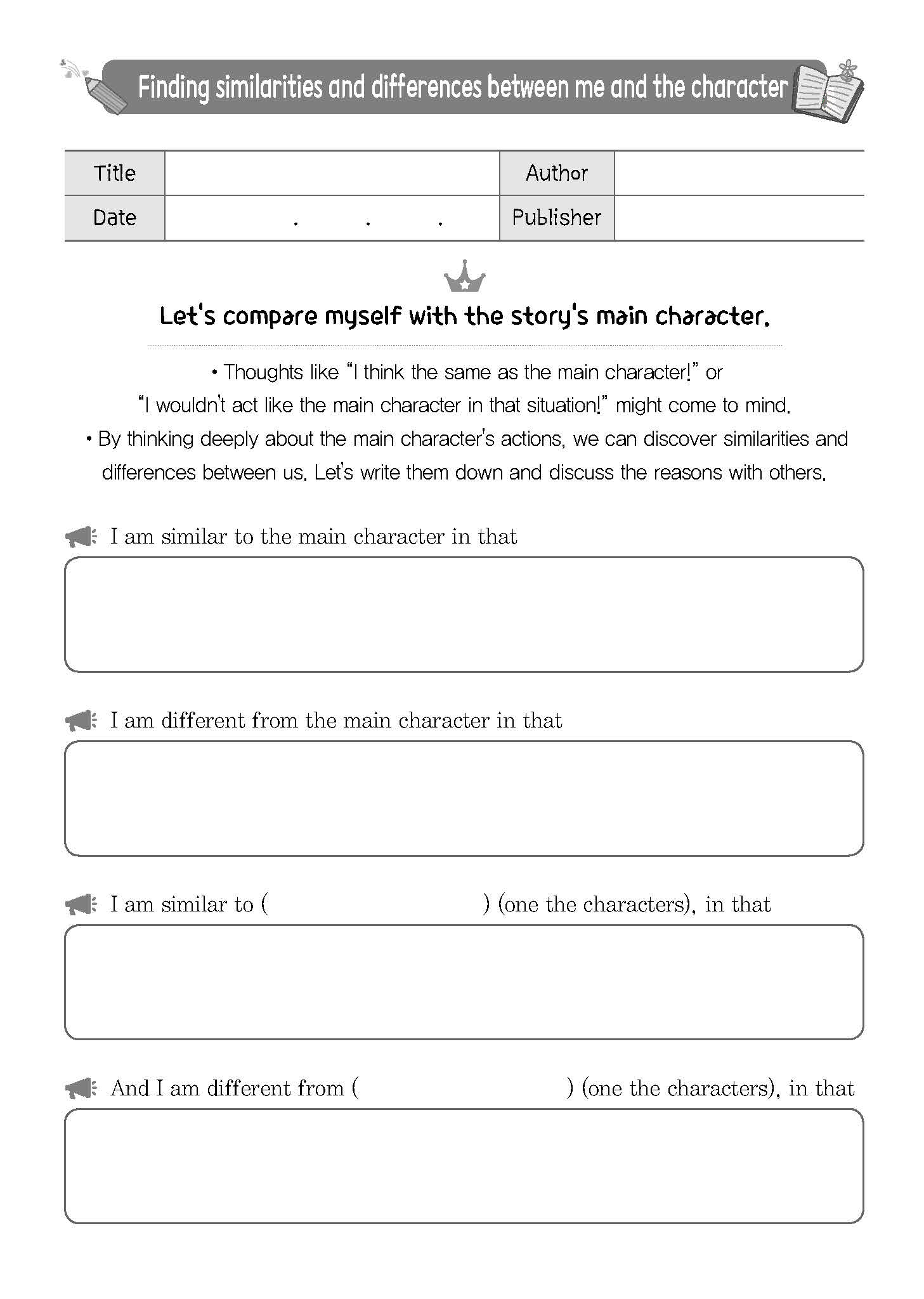 Finding similarities and differences between me and the character

| Title |  | Author |  |
|---|---|---|---|
| Date | . . . | Publisher |  |

Let's compare myself with the story's main character.

• Thoughts like "I think the same as the main character!" or "I wouldn't act like the main character in that situation!" might come to mind.
• By thinking deeply about the main character's actions, we can discover similarities and differences between us. Let's write them down and discuss the reasons with others.

I am similar to the main character in that

I am different from the main character in that

I am similar to ( ) (one the characters), in that

And I am different from ( ) (one the characters), in that